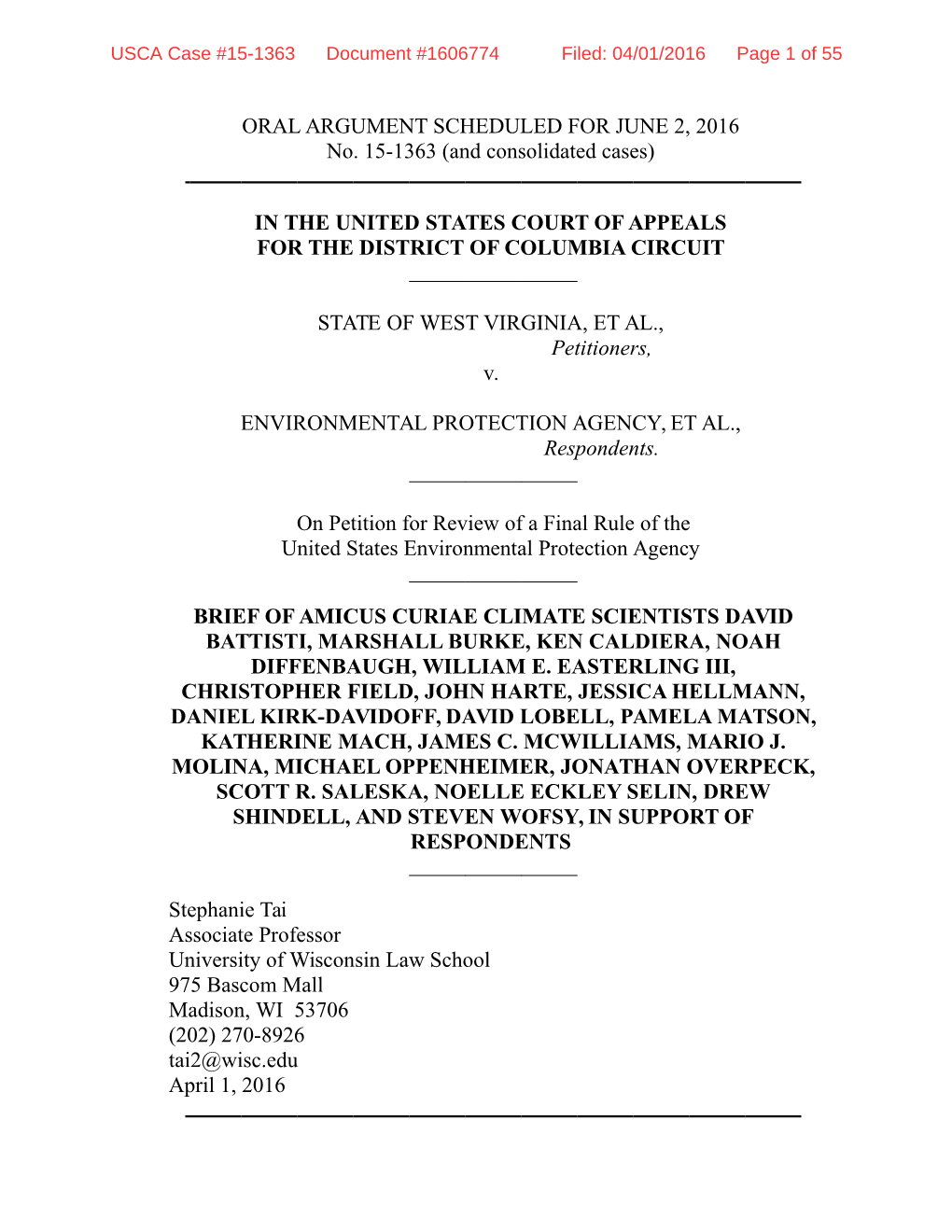 USCA Case #15-1363 Document #1606774 Filed: 04/01/2016 Page 1 of 55

ORAL ARGUMENT SCHEDULED FOR JUNE 2, 2016
No. 15-1363 (and consolidated cases)

IN THE UNITED STATES COURT OF APPEALS
FOR THE DISTRICT OF COLUMBIA CIRCUIT

STATE OF WEST VIRGINIA, ET AL.,
Petitioners,
v.

ENVIRONMENTAL PROTECTION AGENCY, ET AL.,
Respondents.

On Petition for Review of a Final Rule of the
United States Environmental Protection Agency

BRIEF OF AMICUS CURIAE CLIMATE SCIENTISTS DAVID BATTISTI, MARSHALL BURKE, KEN CALDIERA, NOAH DIFFENBAUGH, WILLIAM E. EASTERLING III, CHRISTOPHER FIELD, JOHN HARTE, JESSICA HELLMANN, DANIEL KIRK-DAVIDOFF, DAVID LOBELL, PAMELA MATSON, KATHERINE MACH, JAMES C. MCWILLIAMS, MARIO J. MOLINA, MICHAEL OPPENHEIMER, JONATHAN OVERPECK, SCOTT R. SALESKA, NOELLE ECKLEY SELIN, DREW SHINDELL, AND STEVEN WOFSY, IN SUPPORT OF RESPONDENTS

Stephanie Tai
Associate Professor
University of Wisconsin Law School
975 Bascom Mall
Madison, WI 53706
(202) 270-8926
tai2@wisc.edu
April 1, 2016